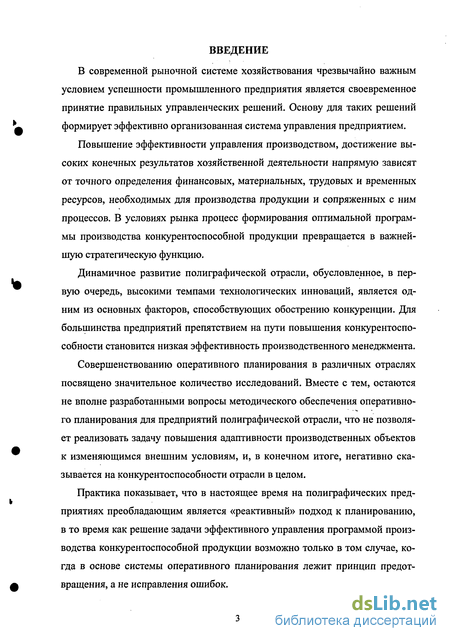 ВВЕДЕНИЕ

В современной рыночной системе хозяйствования чрезвычайно важным условием успешности промышленного предприятия является своевременное принятие правильных управленческих решений. Основу для таких решений формирует эффективно организованная система управления предприятием.

Повышение эффективности управления производством, достижение высоких конечных результатов хозяйственной деятельности напрямую зависят от точного определения финансовых, материальных, трудовых и временных ресурсов, необходимых для производства продукции и сопряженных с ним процессов. В условиях рынка процесс формирования оптимальной программы производства конкурентоспособной продукции превращается в важнейшую стратегическую функцию.

Динамичное развитие полиграфической отрасли, обусловленное, в первую очередь, высокими темпами технологических инноваций, является одним из основных факторов, способствующих обострению конкуренции. Для большинства предприятий препятствием на пути повышения конкурентоспособности становится низкая эффективность производственного менеджмента.

Совершенствованию оперативного планирования в различных отраслях посвящено значительное количество исследований. Вместе с тем, остаются не вполне разработанными вопросы методического обеспечения оперативного планирования для предприятий полиграфической отрасли, что не позволяет реализовать задачу повышения адаптивности производственных объектов к изменяющимся внешним условиям, и, в конечном итоге, негативно сказывается на конкурентоспособности отрасли в целом.

Практика показывает, что в настоящее время на полиграфических предприятиях преобладающим является «реактивный» подход к планированию, в то время как решение задачи эффективного управления программой производства конкурентоспособной продукции возможно только в том случае, когда в основе системы оперативного планирования лежит принцип предотвращения, а не исправления ошибок.

3

dsLib.net
библиотека диссертаций